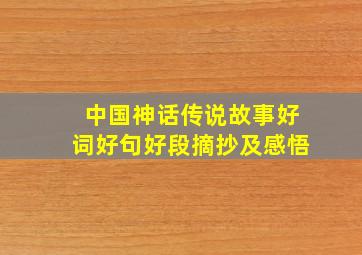 中国神话传说故事好词好句好段摘抄及感悟